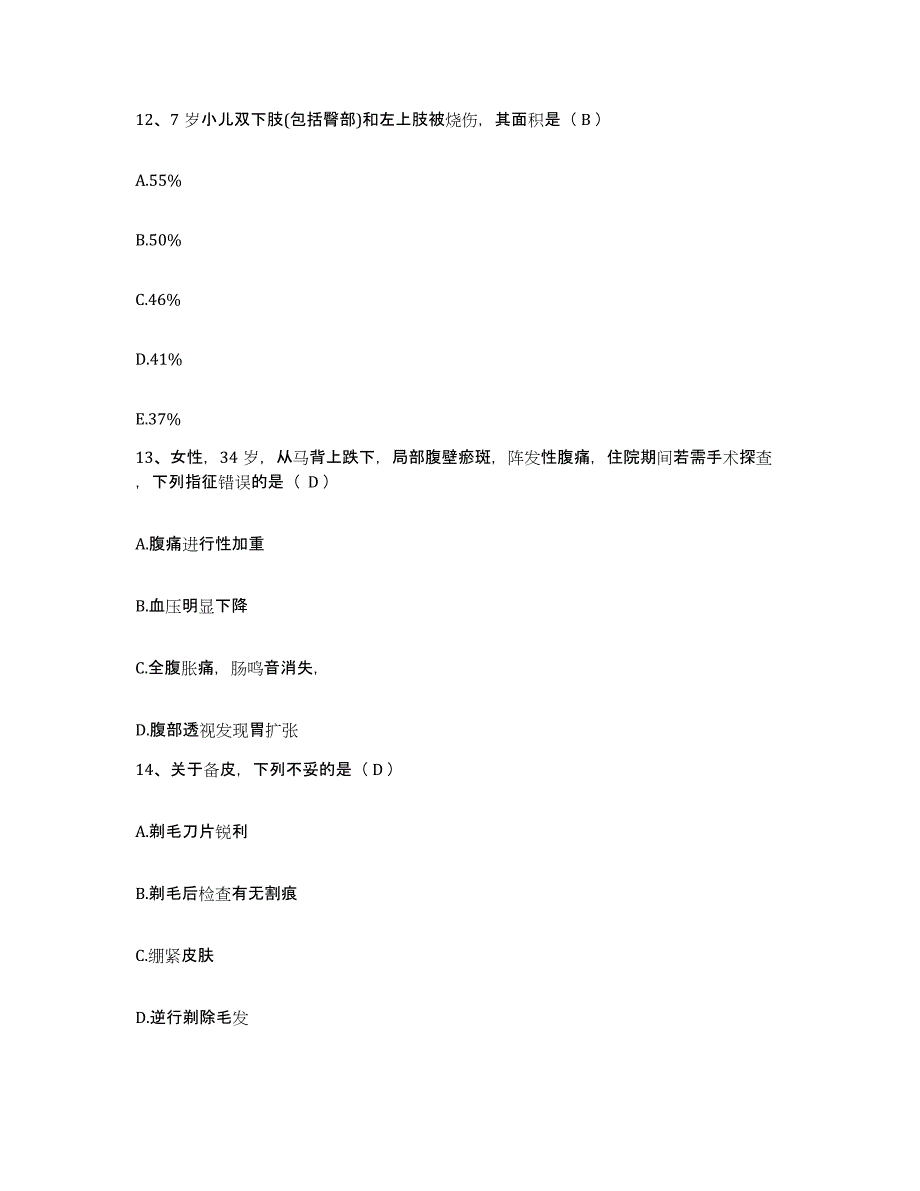 12、7 岁小儿双下肢(包括臀部)和左上肢被烧伤，其面积是（ B ）

A.55%

B.50%

C.46%

D.41%

E.37%

13、女性，34 岁，从马背上跌下，局部腹壁瘀斑，阵发性腹痛，住院期间若需手术探查，下列指征错误的是（ D ）

A.腹痛进行性加重

B.血压明显下降

C.全腹胀痛，肠鸣音消失，

D.腹部透视发现胃扩张

14、关于备皮，下列不妥的是（ D ）

A.剃毛刀片锐利

B.剃毛后检查有无割痕

C.绷紧皮肤

D.逆行剃除毛发